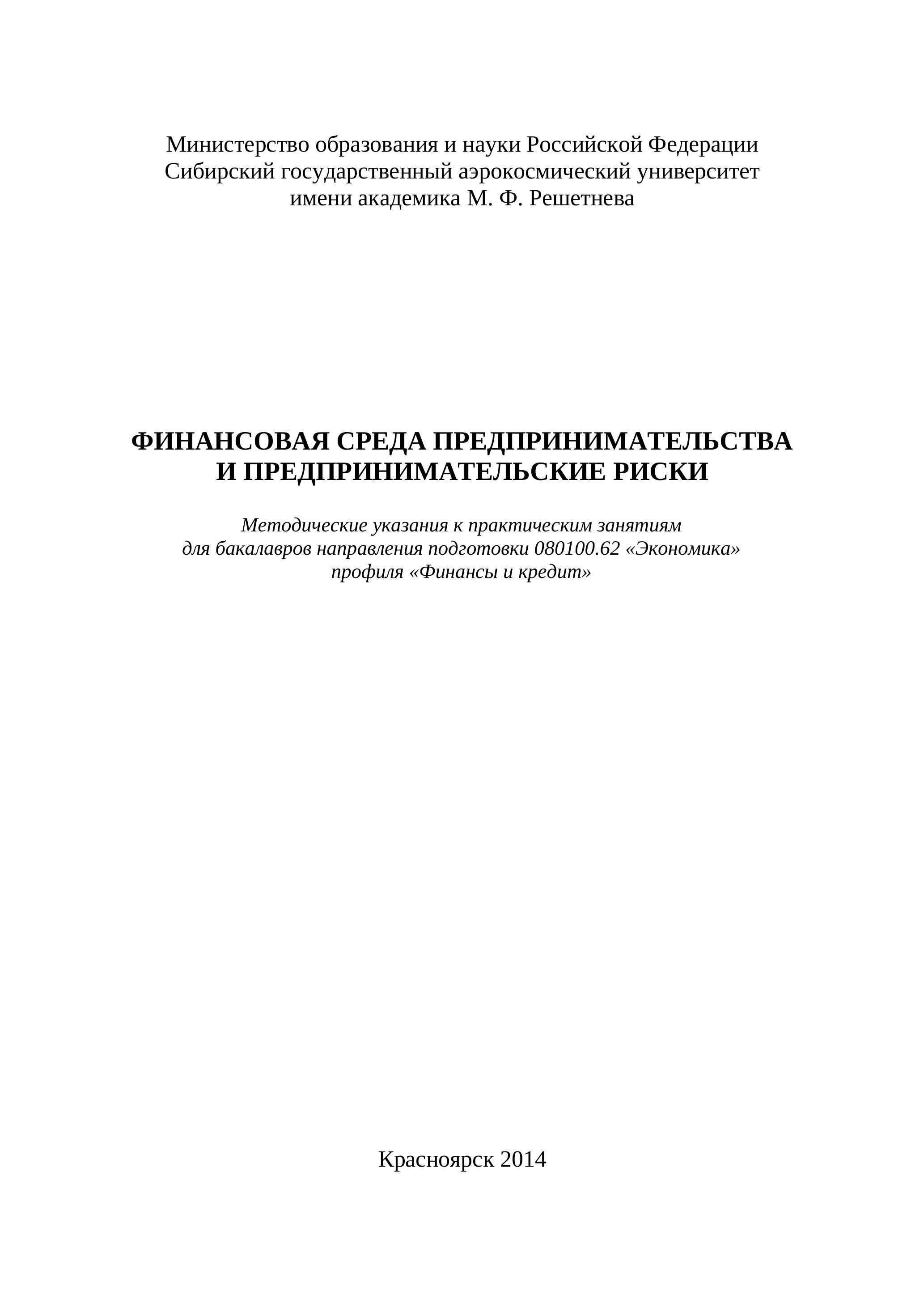 Министерство образования и науки Российской Федерации
Сибирский государственный аэрокосмический университет
имени академика М. Ф. Решетнева

ФИНАНСОВАЯ СРЕДА ПРЕДПРИНИМАТЕЛЬСТВА
И ПРЕДПРИНИМАТЕЛЬСКИЕ РИСКИ

Методические указания к практическим занятиям
для бакалавров направления подготовки 080100.62 «Экономика»
профиля «Финансы и кредит»

Красноярск 2014